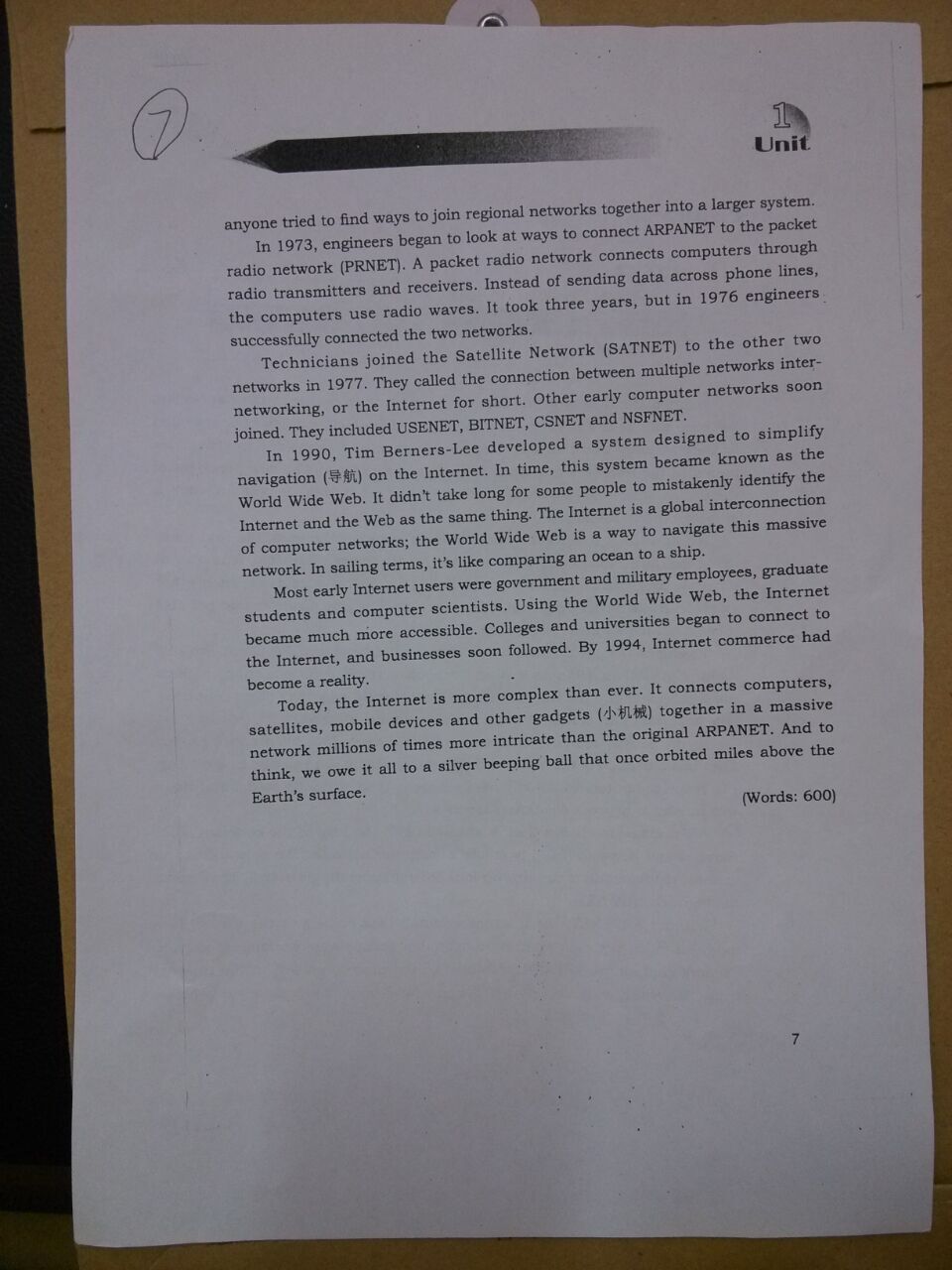 7

1
Unit

anyone tried to find ways to join regional networks together into a larger system.

In 1973, engineers began to look at ways to connect ARPANET to the packet radio network (PRNET). A packet radio network connects computers through radio transmitters and receivers. Instead of sending data across phone lines, the computers use radio waves. It took three years, but in 1976 engineers successfully connected the two networks.

Technicians joined the Satellite Network (SATNET) to the other two networks in 1977. They called the connection between multiple networks internetworking, or the Internet for short. Other early computer networks soon joined. They included USENET, BITNET, CSNET and NSFNET.

In 1990, Tim Berners-Lee developed a system designed to simplify navigation (导航) on the Internet. In time, this system became known as the World Wide Web. It didn't take long for some people to mistakenly identify the Internet and the Web as the same thing. The Internet is a global interconnection of computer networks; the World Wide Web is a way to navigate this massive network. In sailing terms, it's like comparing an ocean to a ship.

Most early Internet users were government and military employees, graduate students and computer scientists. Using the World Wide Web, the Internet became much more accessible. Colleges and universities began to connect to the Internet, and businesses soon followed. By 1994, Internet commerce had become a reality.

Today, the Internet is more complex than ever. It connects computers, satellites, mobile devices and other gadgets (小机械) together in a massive network millions of times more intricate than the original ARPANET. And to think, we owe it all to a silver beeping ball that once orbited miles above the Earth's surface.

(Words: 600)

7